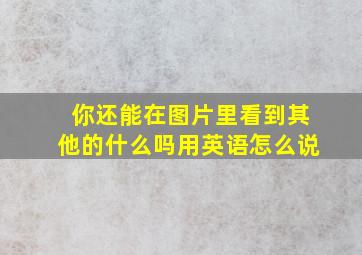 你还能在图片里看到其他的什么吗用英语怎么说